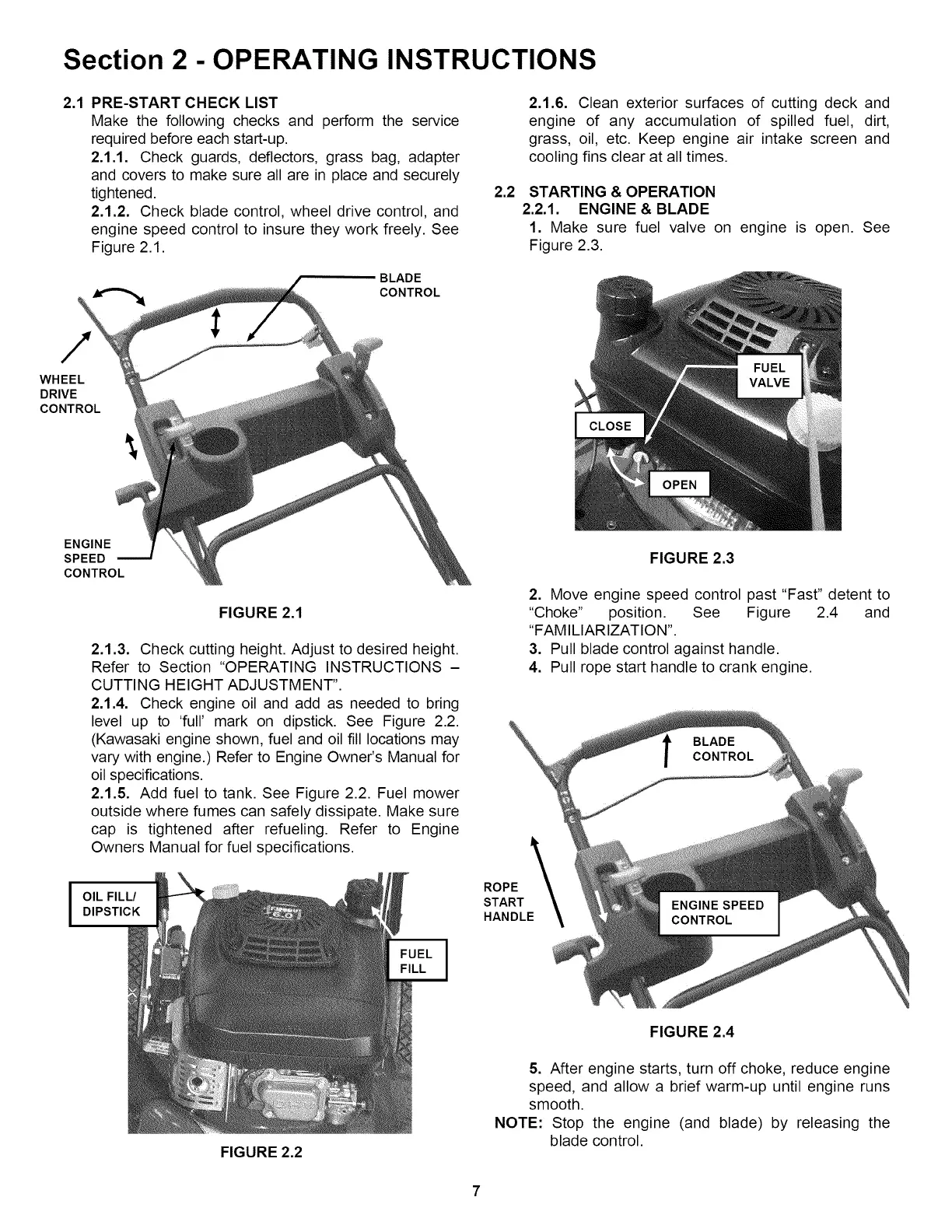 Section 2 - OPERATING INSTRUCTIONS

2.1 PRE-START CHECK LIST

Make the following checks and perform the service required before each start-up.

2.1.1. Check guards, deflectors, grass bag, adapter and covers to make sure all are in place and securely tightened.

2.1.2. Check blade control, wheel drive control, and engine speed control to insure they work freely. See Figure 2.1.

BLADE CONTROL

WHEEL DRIVE CONTROL

ENGINE SPEED CONTROL

FIGURE 2.1

2.1.3. Check cutting height. Adjust to desired height. Refer to Section "OPERATING INSTRUCTIONS – CUTTING HEIGHT ADJUSTMENT".

2.1.4. Check engine oil and add as needed to bring level up to 'full' mark on dipstick. See Figure 2.2. (Kawasaki engine shown, fuel and oil fill locations may vary with engine.) Refer to Engine Owner's Manual for oil specifications.

2.1.5. Add fuel to tank. See Figure 2.2. Fuel mower outside where fumes can safely dissipate. Make sure cap is tightened after refueling. Refer to Engine Owners Manual for fuel specifications.

OIL FILL/ DIPSTICK

FUEL FILL

FIGURE 2.2

2.1.6. Clean exterior surfaces of cutting deck and engine of any accumulation of spilled fuel, dirt, grass, oil, etc. Keep engine air intake screen and cooling fins clear at all times.

2.2 STARTING & OPERATION

2.2.1. ENGINE & BLADE

1. Make sure fuel valve on engine is open. See Figure 2.3.

FUEL VALVE

CLOSE

OPEN

FIGURE 2.3

2. Move engine speed control past "Fast" detent to "Choke" position. See Figure 2.4 and "FAMILIARIZATION".

3. Pull blade control against handle.

4. Pull rope start handle to crank engine.

BLADE CONTROL

ROPE START HANDLE

ENGINE SPEED CONTROL

FIGURE 2.4

5. After engine starts, turn off choke, reduce engine speed, and allow a brief warm-up until engine runs smooth.

NOTE: Stop the engine (and blade) by releasing the blade control.

7